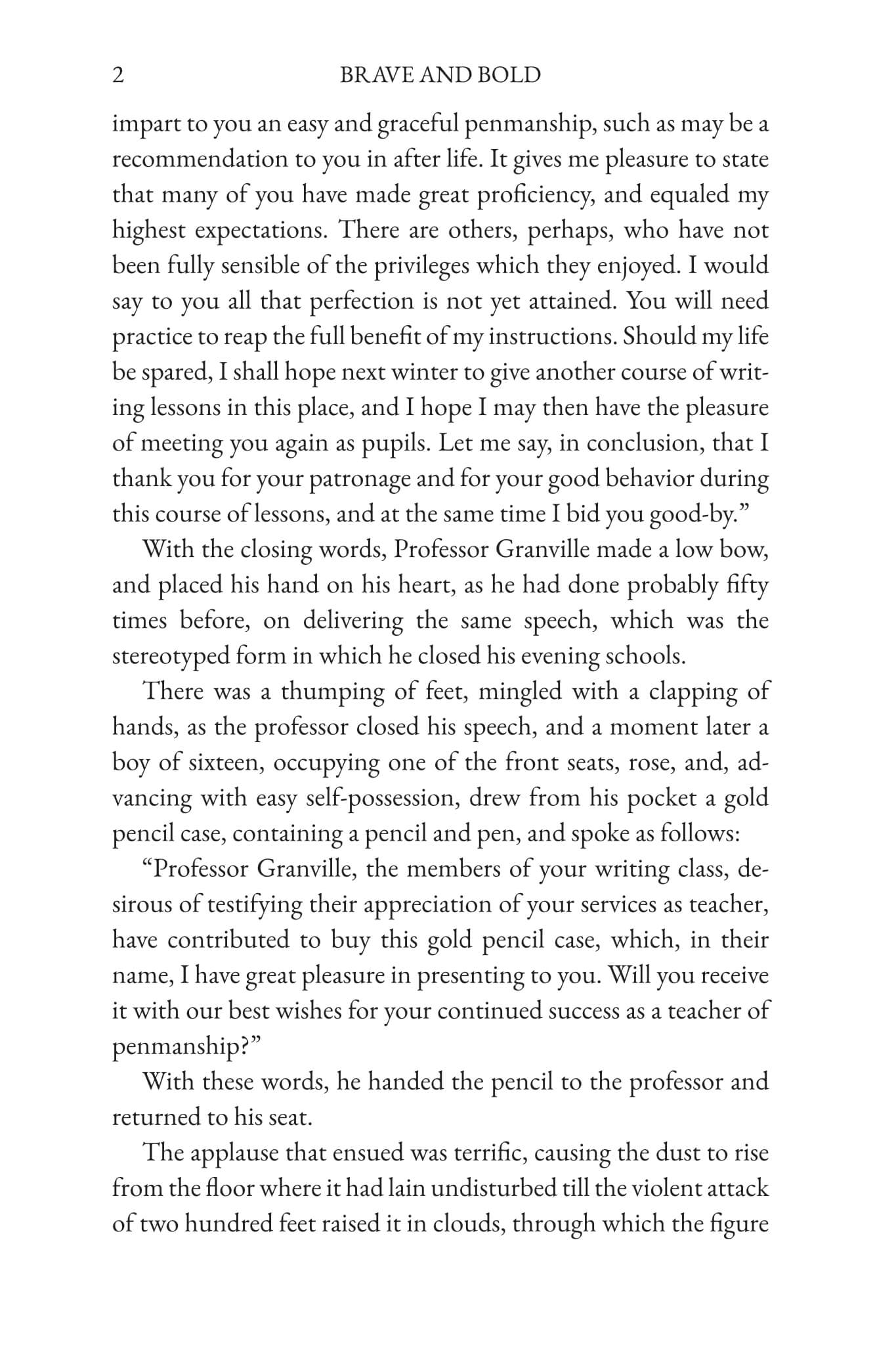 2 BRAVE AND BOLD

impart to you an easy and graceful penmanship, such as may be a recommendation to you in after life. It gives me pleasure to state that many of you have made great proficiency, and equaled my highest expectations. There are others, perhaps, who have not been fully sensible of the privileges which they enjoyed. I would say to you all that perfection is not yet attained. You will need practice to reap the full benefit of my instructions. Should my life be spared, I shall hope next winter to give another course of writing lessons in this place, and I hope I may then have the pleasure of meeting you again as pupils. Let me say, in conclusion, that I thank you for your patronage and for your good behavior during this course of lessons, and at the same time I bid you good-by."

With the closing words, Professor Granville made a low bow, and placed his hand on his heart, as he had done probably fifty times before, on delivering the same speech, which was the stereotyped form in which he closed his evening schools.

There was a thumping of feet, mingled with a clapping of hands, as the professor closed his speech, and a moment later a boy of sixteen, occupying one of the front seats, rose, and, advancing with easy self-possession, drew from his pocket a gold pencil case, containing a pencil and pen, and spoke as follows:

"Professor Granville, the members of your writing class, desirous of testifying their appreciation of your services as teacher, have contributed to buy this gold pencil case, which, in their name, I have great pleasure in presenting to you. Will you receive it with our best wishes for your continued success as a teacher of penmanship?"

With these words, he handed the pencil to the professor and returned to his seat.

The applause that ensued was terrific, causing the dust to rise from the floor where it had lain undisturbed till the violent attack of two hundred feet raised it in clouds, through which the figure